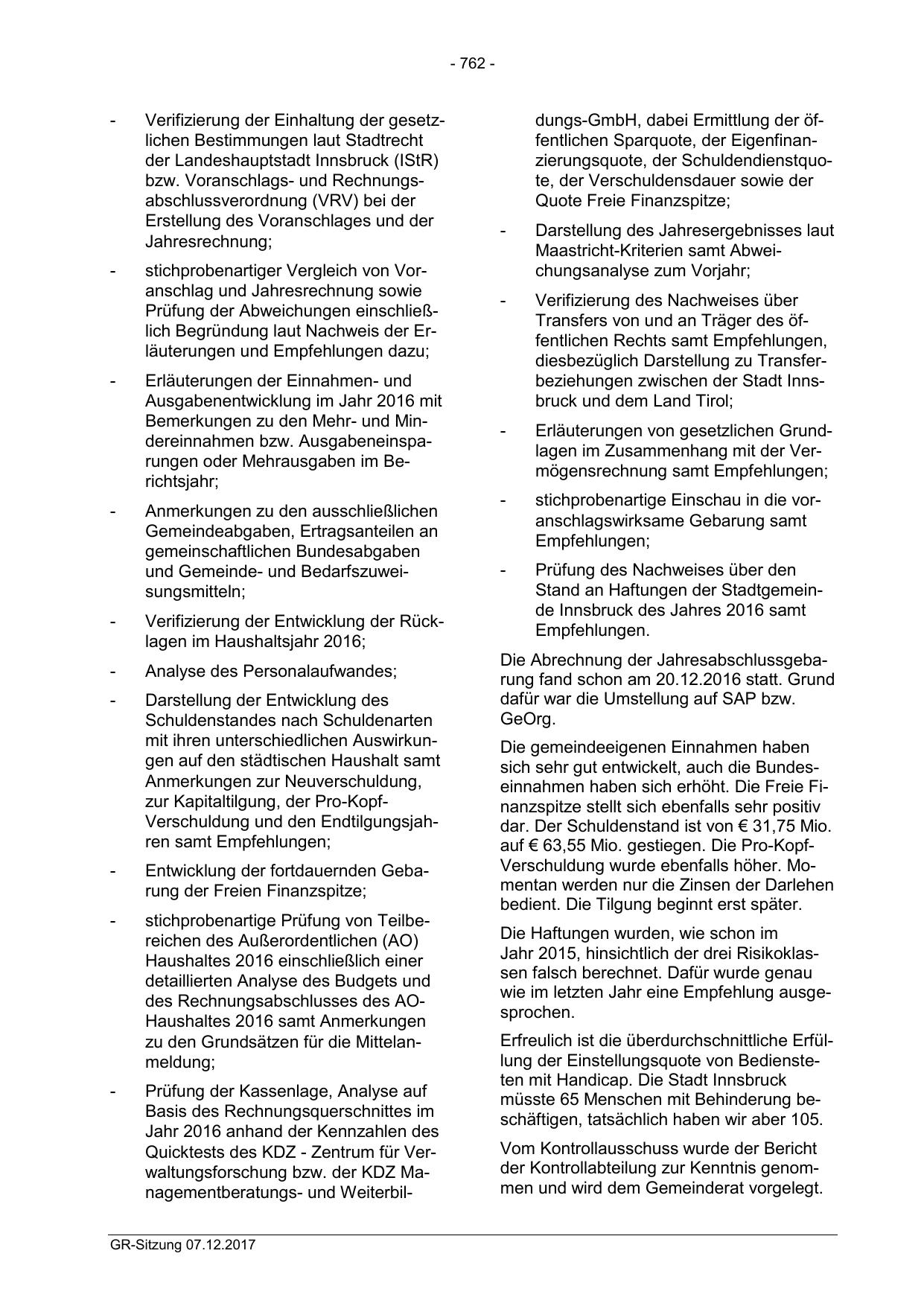 - 762 -

- Verifizierung der Einhaltung der gesetzlichen Bestimmungen laut Stadtrecht der Landeshauptstadt Innsbruck (IStR) bzw. Voranschlags- und Rechnungsabschlussverordnung (VRV) bei der Erstellung des Voranschlages und der Jahresrechnung;

- stichprobenartiger Vergleich von Voranschlag und Jahresrechnung sowie Prüfung der Abweichungen einschließlich Begründung laut Nachweis der Erläuterungen und Empfehlungen dazu;

- Erläuterungen der Einnahmen- und Ausgabenentwicklung im Jahr 2016 mit Bemerkungen zu den Mehr- und Mindereinnahmen bzw. Ausgabeneinsparungen oder Mehrausgaben im Berichtsjahr;

- Anmerkungen zu den ausschließlichen Gemeindeabgaben, Ertragsanteilen an gemeinschaftlichen Bundesabgaben und Gemeinde- und Bedarfszuweisungsmitteln;

- Verifizierung der Entwicklung der Rücklagen im Haushaltsjahr 2016;

- Analyse des Personalaufwandes;

- Darstellung der Entwicklung des Schuldenstandes nach Schuldenarten mit ihren unterschiedlichen Auswirkungen auf den städtischen Haushalt samt Anmerkungen zur Neuverschuldung, zur Kapitaltilgung, der Pro-Kopf-Verschuldung und den Endtilgungsjahren samt Empfehlungen;

- Entwicklung der fortdauernden Gebarung der Freien Finanzspitze;

- stichprobenartige Prüfung von Teilbereichen des Außerordentlichen (AO) Haushaltes 2016 einschließlich einer detaillierten Analyse des Budgets und des Rechnungsabschlusses des AO-Haushaltes 2016 samt Anmerkungen zu den Grundsätzen für die Mittelanmeldung;

- Prüfung der Kassenlage, Analyse auf Basis des Rechnungsquerschnittes im Jahr 2016 anhand der Kennzahlen des Quicktests des KDZ - Zentrum für Verwaltungsforschung bzw. der KDZ Managementberatungs- und Weiterbildungs-GmbH, dabei Ermittlung der öffentlichen Sparquote, der Eigenfinanzierungsquote, der Schuldendienstquote, der Verschuldensdauer sowie der Quote Freie Finanzspitze;

- Darstellung des Jahresergebnisses laut Maastricht-Kriterien samt Abweichungsanalyse zum Vorjahr;

- Verifizierung des Nachweises über Transfers von und an Träger des öffentlichen Rechts samt Empfehlungen, diesbezüglich Darstellung zu Transferbeziehungen zwischen der Stadt Innsbruck und dem Land Tirol;

- Erläuterungen von gesetzlichen Grundlagen im Zusammenhang mit der Vermögensrechnung samt Empfehlungen;

- stichprobenartige Einschau in die voranschlagswirksame Gebarung samt Empfehlungen;

- Prüfung des Nachweises über den Stand an Haftungen der Stadtgemeinde Innsbruck des Jahres 2016 samt Empfehlungen.

Die Abrechnung der Jahresabschlussgebarung fand schon am 20.12.2016 statt. Grund dafür war die Umstellung auf SAP bzw. GeOrg.

Die gemeindeeigenen Einnahmen haben sich sehr gut entwickelt, auch die Bundeseinnahmen haben sich erhöht. Die Freie Finanzspitze stellt sich ebenfalls sehr positiv dar. Der Schuldenstand ist von € 31,75 Mio. auf € 63,55 Mio. gestiegen. Die Pro-Kopf-Verschuldung wurde ebenfalls höher. Momentan werden nur die Zinsen der Darlehen bedient. Die Tilgung beginnt erst später.

Die Haftungen wurden, wie schon im Jahr 2015, hinsichtlich der drei Risikoklassen falsch berechnet. Dafür wurde genau wie im letzten Jahr eine Empfehlung ausgesprochen.

Erfreulich ist die überdurchschnittliche Erfüllung der Einstellungsquote von Bediensteten mit Handicap. Die Stadt Innsbruck müsste 65 Menschen mit Behinderung beschäftigen, tatsächlich haben wir aber 105.

Vom Kontrollausschuss wurde der Bericht der Kontrollabteilung zur Kenntnis genommen und wird dem Gemeinderat vorgelegt.

GR-Sitzung 07.12.2017